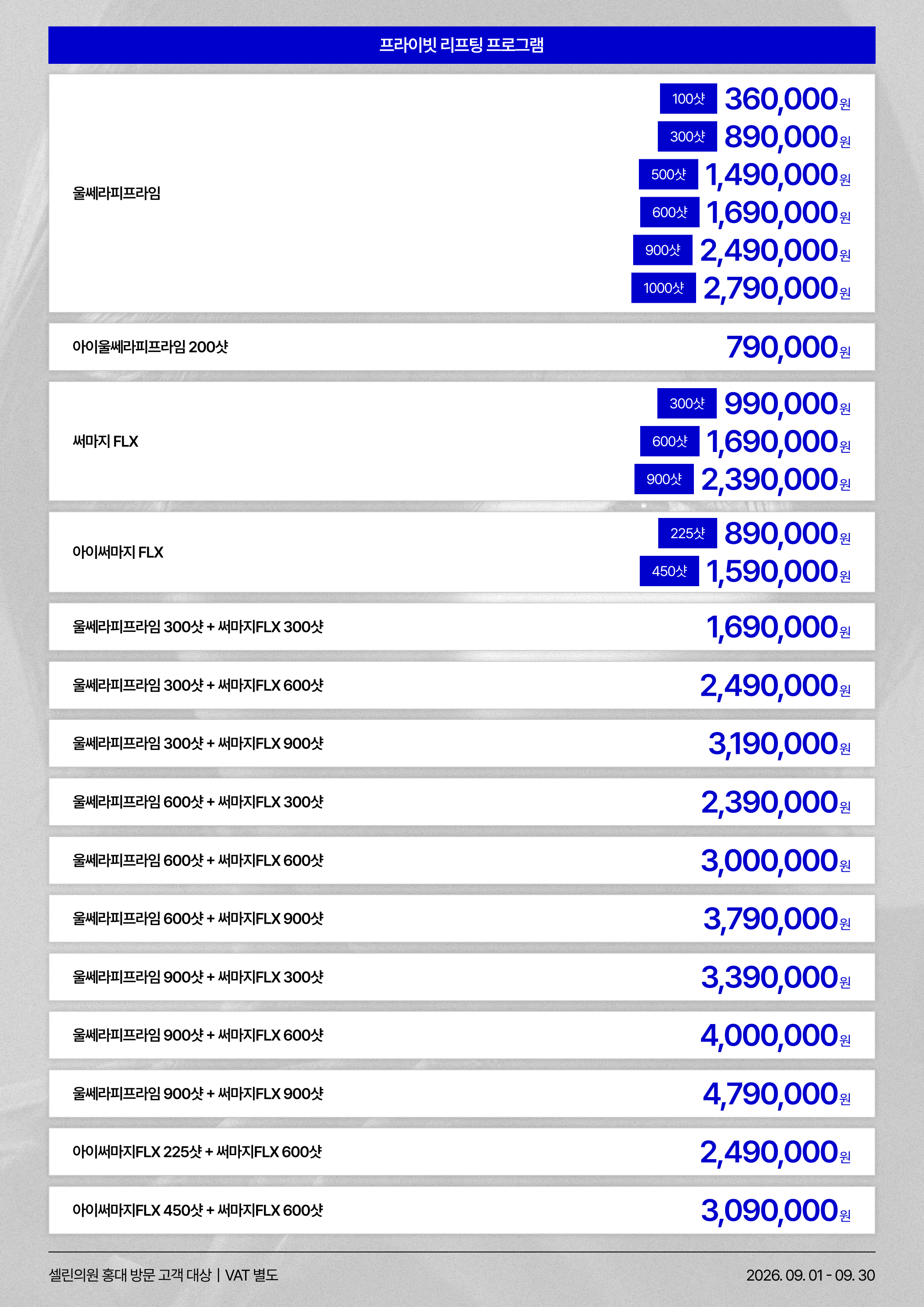 프라이빗 리프팅 프로그램

울쎄라피프라임
100샷 360,000원
300샷 890,000원
500샷 1,490,000원
600샷 1,690,000원
900샷 2,490,000원
1000샷 2,790,000원

아이울쎄라피프라임 200샷 790,000원

써마지 FLX
300샷 990,000원
600샷 1,690,000원
900샷 2,390,000원

아이써마지 FLX
225샷 890,000원
450샷 1,590,000원

울쎄라피프라임 300샷 + 써마지FLX 300샷 1,690,000원

울쎄라피프라임 300샷 + 써마지FLX 600샷 2,490,000원

울쎄라피프라임 300샷 + 써마지FLX 900샷 3,190,000원

울쎄라피프라임 600샷 + 써마지FLX 300샷 2,390,000원

울쎄라피프라임 600샷 + 써마지FLX 600샷 3,000,000원

울쎄라피프라임 600샷 + 써마지FLX 900샷 3,790,000원

울쎄라피프라임 900샷 + 써마지FLX 300샷 3,390,000원

울쎄라피프라임 900샷 + 써마지FLX 600샷 4,000,000원

울쎄라피프라임 900샷 + 써마지FLX 900샷 4,790,000원

아이써마지FLX 225샷 + 써마지FLX 600샷 2,490,000원

아이써마지FLX 450샷 + 써마지FLX 600샷 3,090,000원

셀린의원 홍대 방문 고객 대상 | VAT 별도
2026. 09. 01 - 09. 30